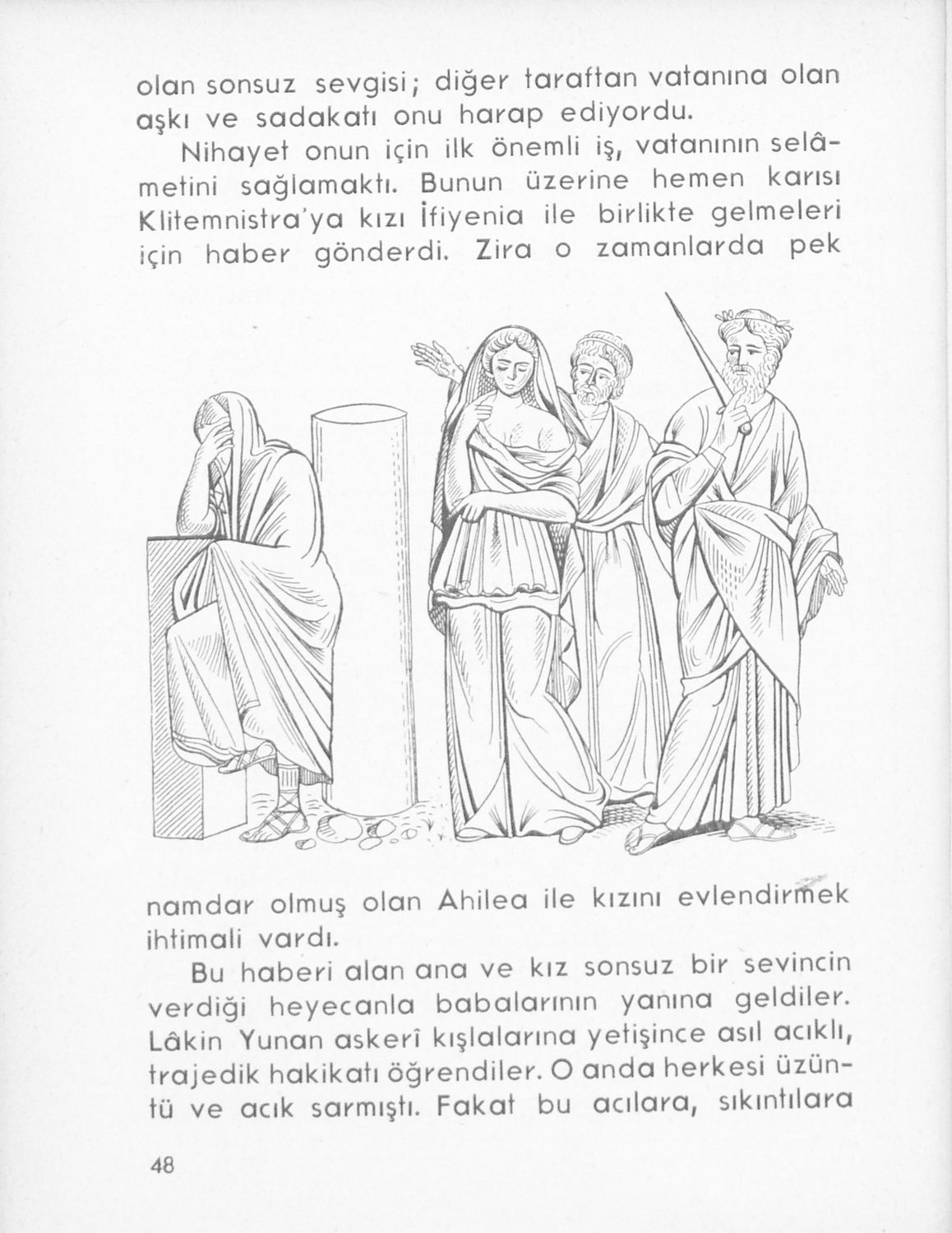 olan sonsuz sevgisi; diğer taraftan vatanına olan aşkı ve sadakatı onu harap ediyordu.

Nihayet onun için ilk önemli iş, vatanının selâmetini sağlamaktı. Bunun üzerine hemen karısı Klitemnistra'ya kızı İfiyenia ile birlikte gelmeleri için haber gönderdi. Zira o zamanlarda pek

namdar olmuş olan Ahilea ile kızını evlendirmek ihtimali vardı.

Bu haberi alan ana ve kız sonsuz bir sevincin verdiği heyecanla babalarının yanına geldiler. Lâkin Yunan askerî kışlalarına yetişince asıl acıklı, trajedik hakikatı öğrendiler. O anda herkesi üzüntü ve acık sarmıştı. Fakat bu acılara, sıkıntılara

48